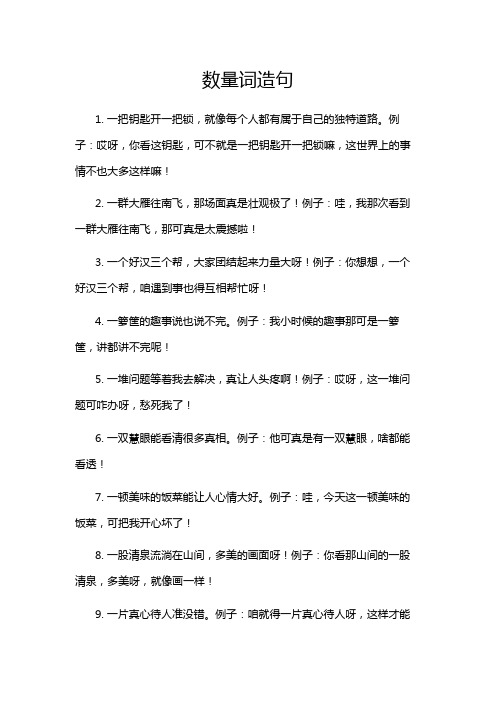 数量词造句

1. 一把钥匙开一把锁，就像每个人都有属于自己的独特道路。例子：哎呀，你看这钥匙，可不就是一把钥匙开一把锁嘛，这世界上的事情不也大多这样嘛！

2. 一群大雁往南飞，那场面真是壮观极了！例子：哇，我那次看到一群大雁往南飞，那可真是太震撼啦！

3. 一个好汉三个帮，大家团结起来力量大呀！例子：你想想，一个好汉三个帮，咱遇到事也得互相帮忙呀！

4. 一箩筐的趣事说也说不完。例子：我小时候的趣事那可是一箩筐，讲都讲不完呢！

5. 一堆问题等着我去解决，真让人头疼啊！例子：哎呀，这一堆问题可咋办呀，愁死我了！

6. 一双慧眼能看清很多真相。例子：他可真是有一双慧眼，啥都能看透！

7. 一顿美味的饭菜能让人心情大好。例子：哇，今天这一顿美味的饭菜，可把我开心坏了！

8. 一股清泉流淌在山间，多美的画面呀！例子：你看那山间的一股清泉，多美呀，就像画一样！

9. 一片真心待人准没错。例子：咱就得一片真心待人呀，这样才能